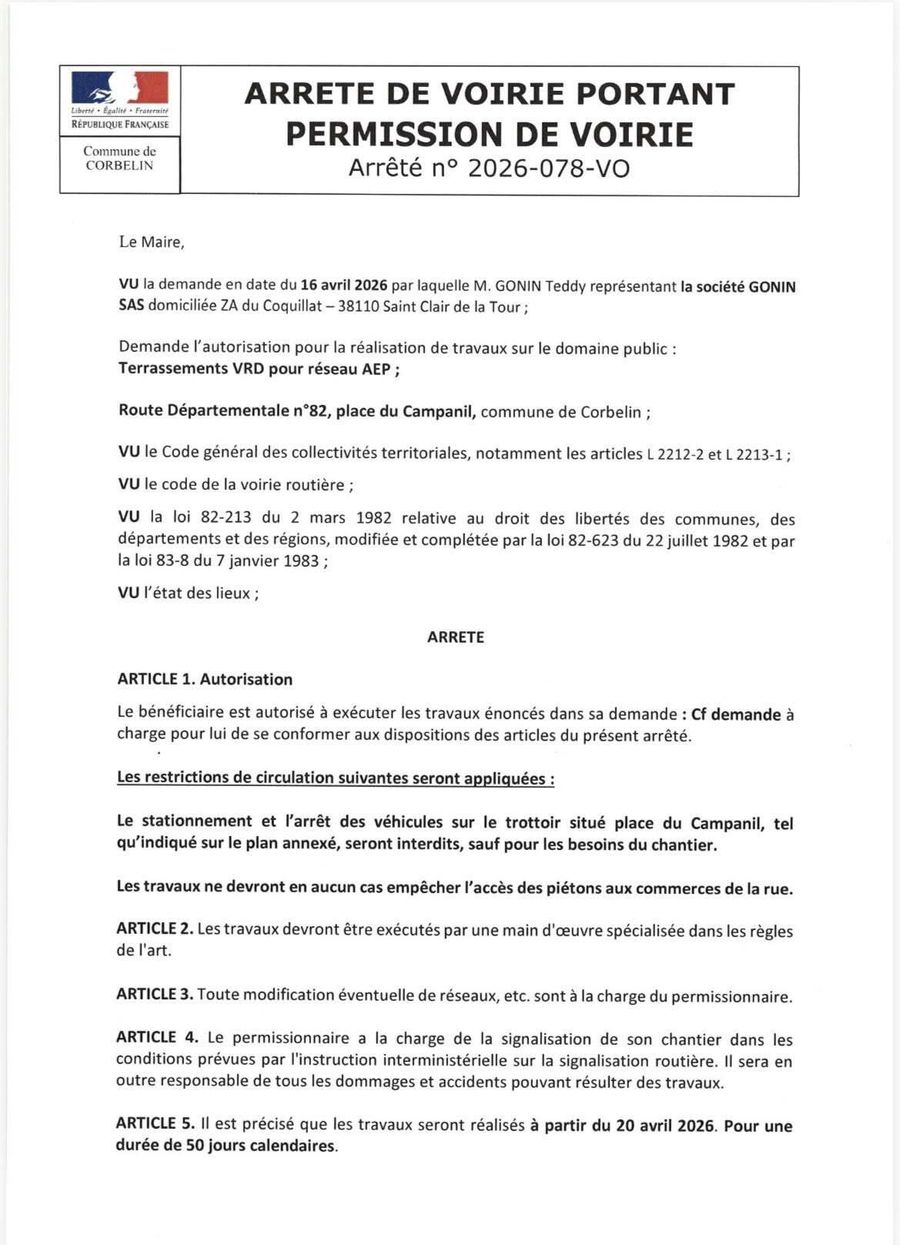 Liberté • Égalité • Fraternité
RÉPUBLIQUE FRANÇAISE

Commune de CORBELIN

ARRETE DE VOIRIE PORTANT PERMISSION DE VOIRIE
Arrêté n° 2026-078-VO

Le Maire,

VU la demande en date du 16 avril 2026 par laquelle M. GONIN Teddy représentant la société GONIN SAS domiciliée ZA du Coquillat – 38110 Saint Clair de la Tour ;

Demande l'autorisation pour la réalisation de travaux sur le domaine public : Terrassements VRD pour réseau AEP ;

Route Départementale n°82, place du Campanil, commune de Corbelin ;

VU le Code général des collectivités territoriales, notamment les articles L 2212-2 et L 2213-1 ;

VU le code de la voirie routière ;

VU la loi 82-213 du 2 mars 1982 relative au droit des libertés des communes, des départements et des régions, modifiée et complétée par la loi 82-623 du 22 juillet 1982 et par la loi 83-8 du 7 janvier 1983 ;

VU l'état des lieux ;

ARRETE

ARTICLE 1. Autorisation

Le bénéficiaire est autorisé à exécuter les travaux énoncés dans sa demande : Cf demande à charge pour lui de se conformer aux dispositions des articles du présent arrêté.

Les restrictions de circulation suivantes seront appliquées :

Le stationnement et l'arrêt des véhicules sur le trottoir situé place du Campanil, tel qu'indiqué sur le plan annexé, seront interdits, sauf pour les besoins du chantier.

Les travaux ne devront en aucun cas empêcher l'accès des piétons aux commerces de la rue.

ARTICLE 2. Les travaux devront être exécutés par une main d'œuvre spécialisée dans les règles de l'art.

ARTICLE 3. Toute modification éventuelle de réseaux, etc. sont à la charge du permissionnaire.

ARTICLE 4. Le permissionnaire a la charge de la signalisation de son chantier dans les conditions prévues par l'instruction interministérielle sur la signalisation routière. Il sera en outre responsable de tous les dommages et accidents pouvant résulter des travaux.

ARTICLE 5. Il est précisé que les travaux seront réalisés à partir du 20 avril 2026. Pour une durée de 50 jours calendaires.